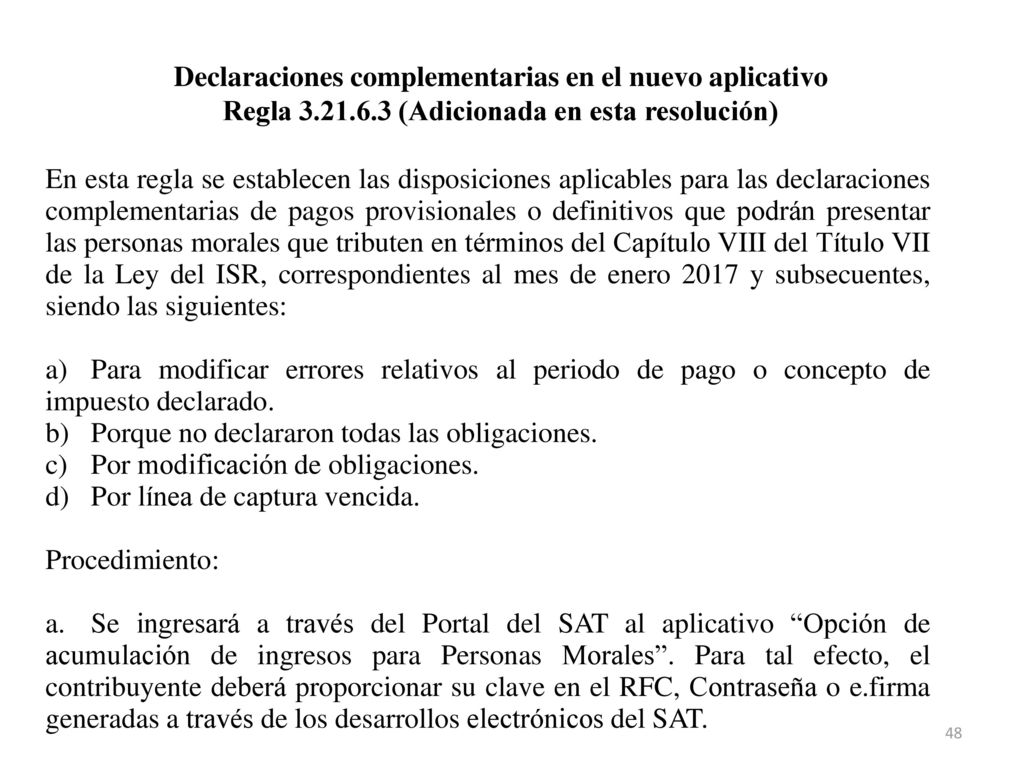 Declaraciones complementarias en el nuevo aplicativo
Regla 3.21.6.3 (Adicionada en esta resolución)

En esta regla se establecen las disposiciones aplicables para las declaraciones complementarias de pagos provisionales o definitivos que podrán presentar las personas morales que tributen en términos del Capítulo VIII del Título VII de la Ley del ISR, correspondientes al mes de enero 2017 y subsecuentes, siendo las siguientes:

a) Para modificar errores relativos al periodo de pago o concepto de impuesto declarado.
b) Porque no declararon todas las obligaciones.
c) Por modificación de obligaciones.
d) Por línea de captura vencida.

Procedimiento:

a. Se ingresará a través del Portal del SAT al aplicativo "Opción de acumulación de ingresos para Personas Morales". Para tal efecto, el contribuyente deberá proporcionar su clave en el RFC, Contraseña o e.firma generadas a través de los desarrollos electrónicos del SAT.

48